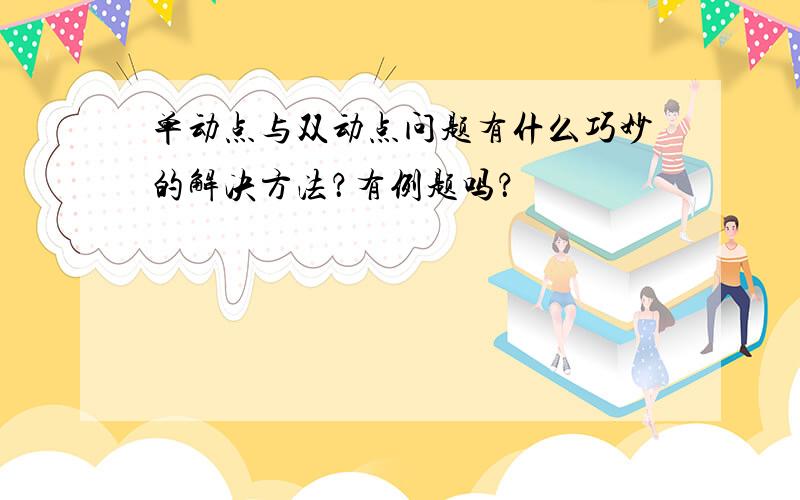 单动点与双动点问题有什么巧妙的解决方法？有例题吗？